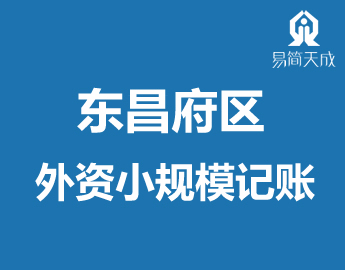 易简天成

东昌府区

外资小规模记账